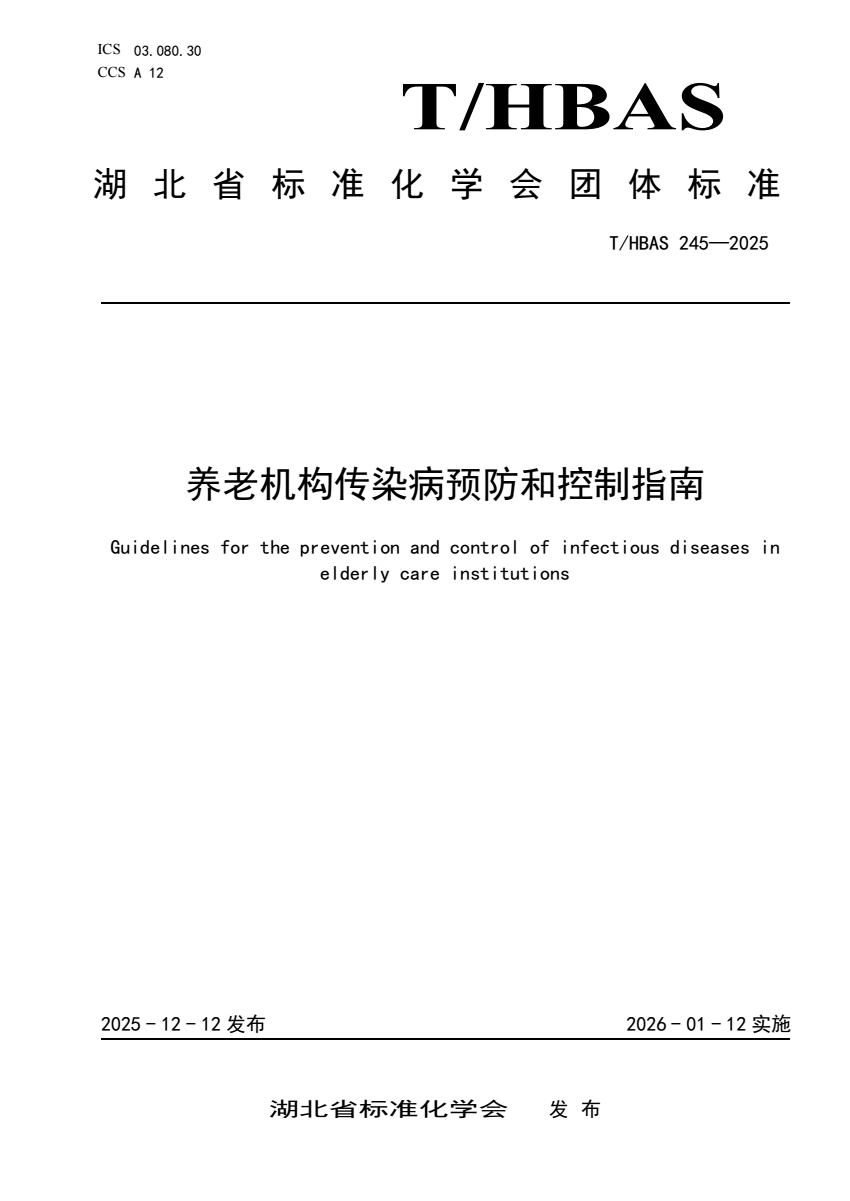 ICS 03.080.30
CCS A 12

T/HBAS

湖北省标准化学会团体标准

T/HBAS 245—2025

养老机构传染病预防和控制指南

Guidelines for the prevention and control of infectious diseases in elderly care institutions

2025-12-12发布

2026-01-12实施

湖北省标准化学会 发布